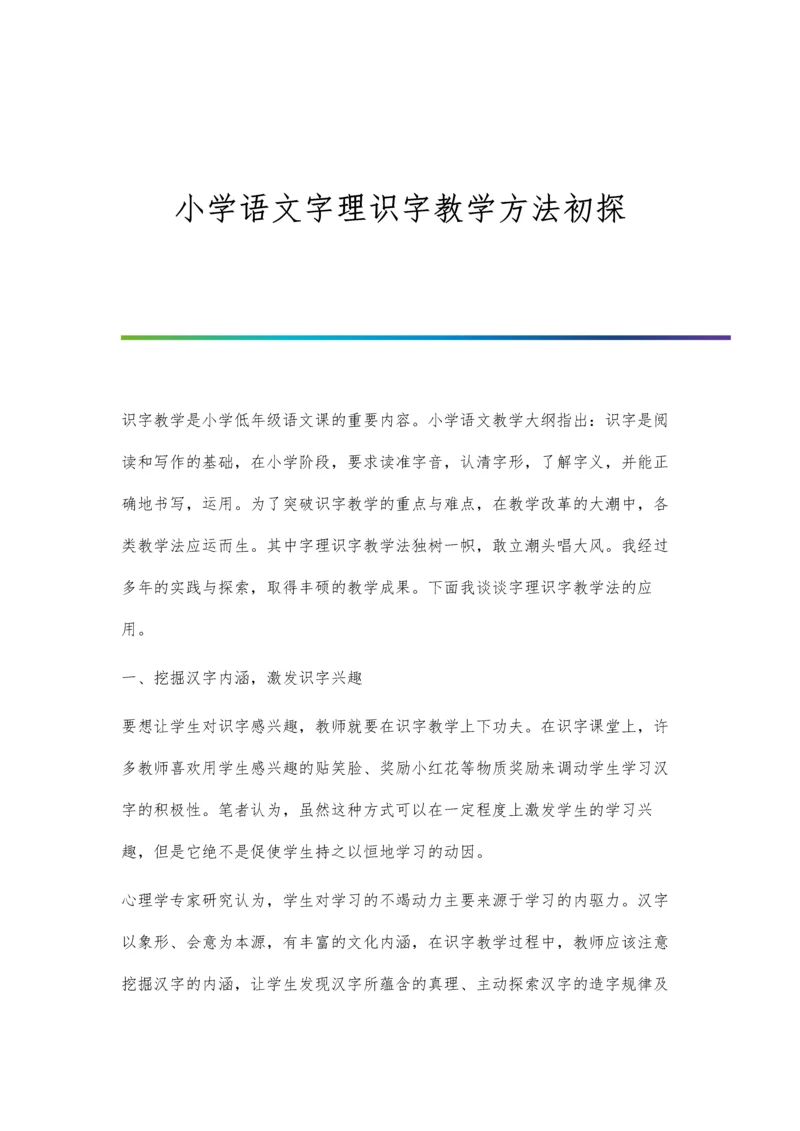 小学语文字理识字教学方法初探

识字教学是小学低年级语文课的重要内容。小学语文教学大纲指出：识字是阅读和写作的基础，在小学阶段，要求读准字音，认清字形，了解字义，并能正确地书写，运用。为了突破识字教学的重点与难点，在教学改革的大潮中，各类教学法应运而生。其中字理识字教学法独树一帜，敢立潮头唱大风。我经过多年的实践与探索，取得丰硕的教学成果。下面我谈谈字理识字教学法的应用。

一、挖掘汉字内涵，激发识字兴趣

要想让学生对识字感兴趣，教师就要在识字教学上下功夫。在识字课堂上，许多教师喜欢用学生感兴趣的贴笑脸、奖励小红花等物质奖励来调动学生学习汉字的积极性。笔者认为，虽然这种方式可以在一定程度上激发学生的学习兴趣，但是它绝不是促使学生持之以恒地学习的动因。

心理学专家研究认为，学生对学习的不竭动力主要来源于学习的内驱力。汉字以象形、会意为本源，有丰富的文化内涵，在识字教学过程中，教师应该注意挖掘汉字的内涵，让学生发现汉字所蕴含的真理、主动探索汉字的造字规律及